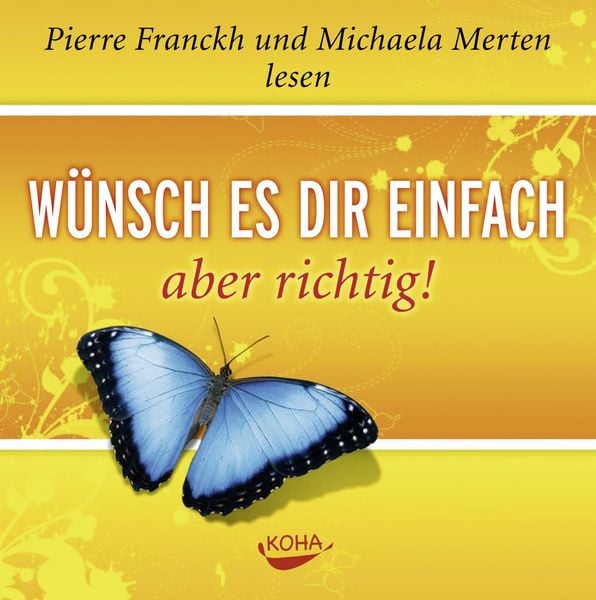 Pierre Franckh und Michaela Merten lesen

WÜNSCH ES DIR EINFACH

aber richtig!

KOHA